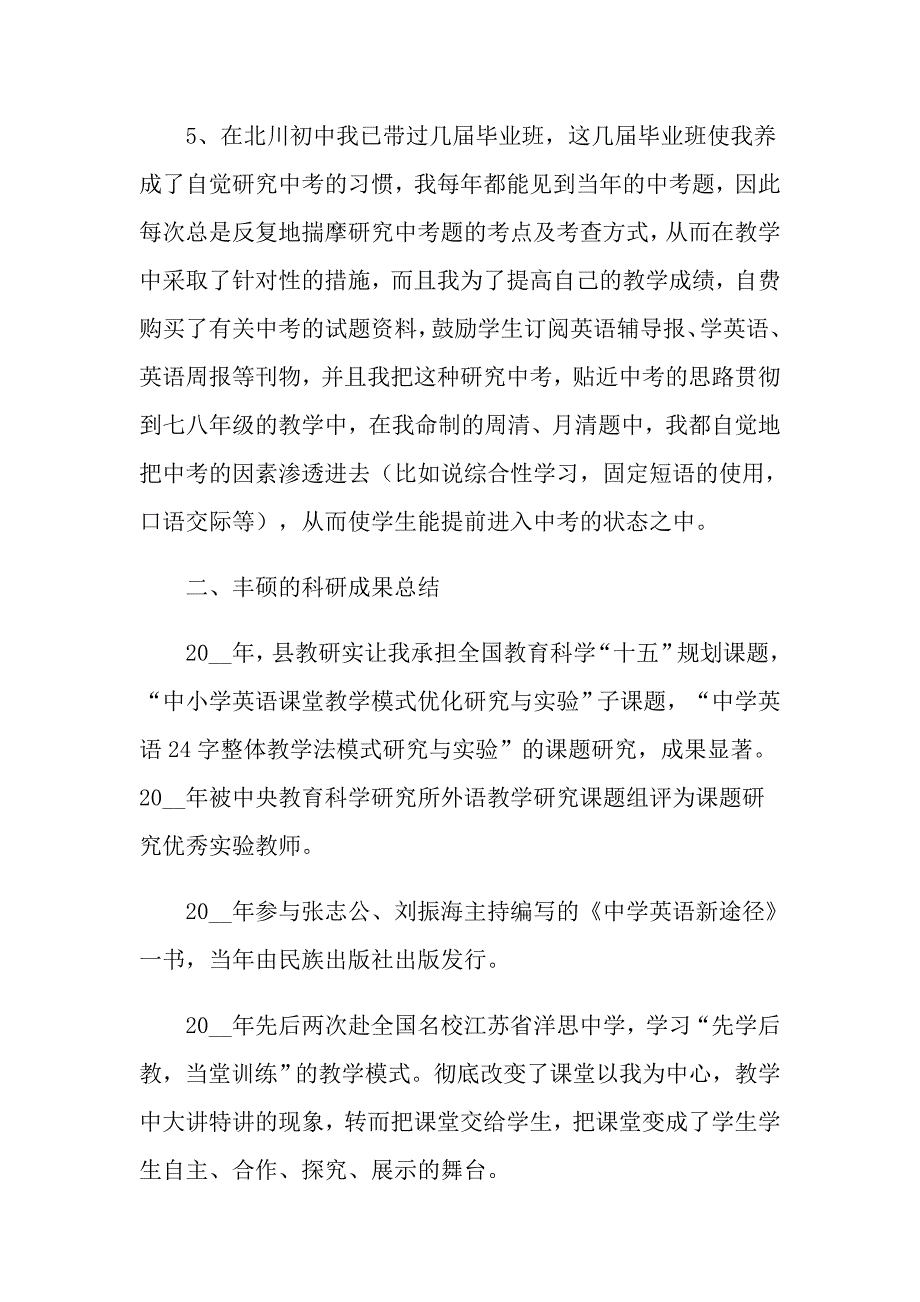 5、在北川初中我已带过几届毕业班，这几届毕业班使我养成了自觉研究中考的习惯，我每年都能见到当年的中考题，因此每次总是反复地揣摩研究中考题的考点及考查方式，从而在教学中采取了针对性的措施，而且我为了提高自己的教学成绩，自费购买了有关中考的试题资料，鼓励学生订阅英语辅导报、学英语、英语周报等刊物，并且我把这种研究中考，贴近中考的思路贯彻到七八年级的教学中，在我命制的周清、月清题中，我都自觉地把中考的因素渗透进去（比如说综合性学习，固定短语的使用，口语交际等），从而使学生能提前进入中考的状态之中。

二、丰硕的科研成果总结

20__年，县教研实让我承担全国教育科学“十五”规划课题，“中小学英语课堂教学模式优化研究与实验”子课题，“中学英语24字整体教学法模式研究与实验”的课题研究，成果显著。20__年被中央教育科学研究所外语教学研究课题组评为课题研究优秀实验教师。

20__年参与张志公、刘振海主持编写的《中学英语新途径》一书，当年由民族出版社出版发行。

20__年先后两次赴全国名校江苏省洋思中学，学习“先学后教，当堂训练”的教学模式。彻底改变了课堂以我为中心，教学中大讲特讲的现象，转而把课堂交给学生，把课堂变成了学生学生自主、合作、探究、展示的舞台。